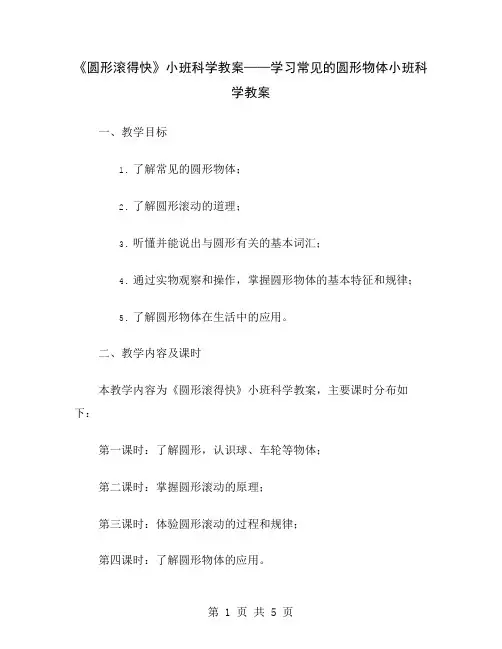 《圆形滚得快》小班科学教案——学习常见的圆形物体小班科学教案

一、教学目标

1. 了解常见的圆形物体；

2. 了解圆形滚动的道理；

3. 听懂并能说出与圆形有关的基本词汇；

4. 通过实物观察和操作，掌握圆形物体的基本特征和规律；

5. 了解圆形物体在生活中的应用。

二、教学内容及课时

本教学内容为《圆形滚得快》小班科学教案，主要课时分布如下：

第一课时：了解圆形，认识球、车轮等物体；

第二课时：掌握圆形滚动的原理；

第三课时：体验圆形滚动的过程和规律；

第四课时：了解圆形物体的应用。

第 1 页 共 5 页